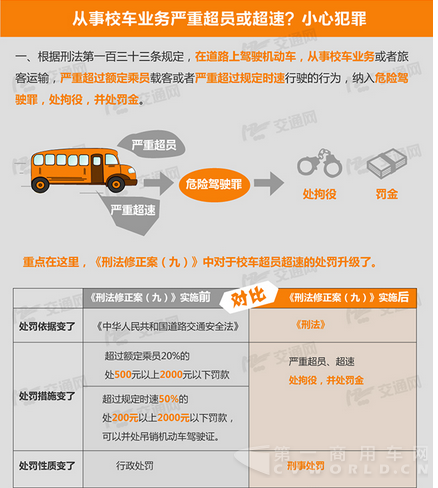 从事校车业务严重超员或超速？小心犯罪

一、根据刑法第一百三十三条规定，在道路上驾驶机动车，从事校车业务或者旅客运输，严重超过额定乘员载客或者严重超过规定时速行驶的行为，纳入危险驾驶罪，处拘役，并处罚金。

严重超员

严重超速

危险驾驶罪

处拘役

罚金

重点在这里，《刑法修正案（九）》中对于校车超员超速的处罚升级了。

对比

| | 《刑法修正案（九）》实施前 | 《刑法修正案（九）》实施后 |
|---|---|---|
| 处罚依据变了 | 《中华人民共和国道路交通安全法》 | 《刑法》 |
| 处罚措施变了 | 超过额定乘员20%的 处500元以上2000元以下罚款 | 严重超员、超速 处拘役，并处罚金 |
| | 超过规定时速50%的 处200元以上2000元以下罚款，可以并处吊销机动车驾驶证。 | |
| 处罚性质变了 | 行政处罚 | 刑事处罚 |

交通网

第一商用车网
CVWORLD.CN